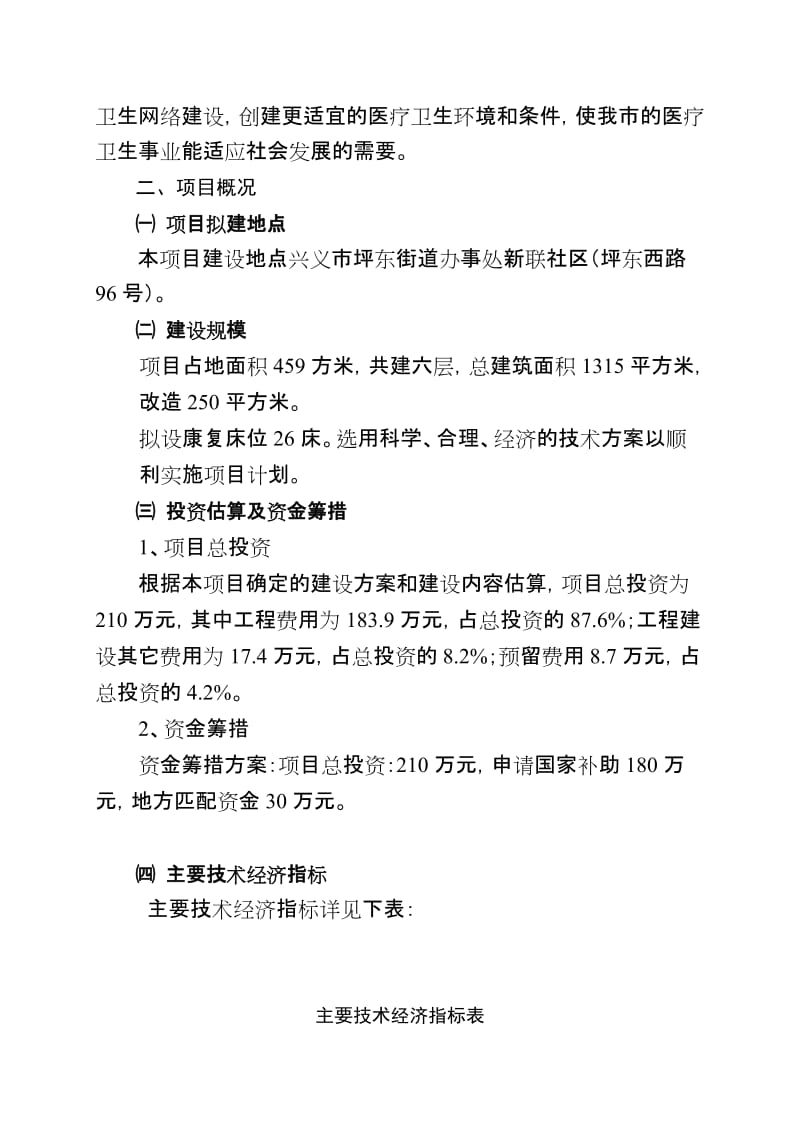 卫生网络建设，创建更适宜的医疗卫生环境和条件，使我市的医疗卫生事业能适应社会发展的需要。

二、项目概况

㈠ 项目拟建地点

本项目建设地点兴义市坪东街道办事处新联社区（坪东西路96号）。

㈡ 建设规模

项目占地面积459方米，共建六层，总建筑面积1315平方米，改造250平方米。

拟设康复床位26床。选用科学、合理、经济的技术方案以顺利实施项目计划。

㈢ 投资估算及资金筹措

1、项目总投资

根据本项目确定的建设方案和建设内容估算，项目总投资为210万元，其中工程费用为183.9万元，占总投资的87.6%；工程建设其它费用为17.4万元，占总投资的8.2%；预留费用8.7万元，占总投资的4.2%。

2、资金筹措

资金筹措方案：项目总投资：210万元，申请国家补助180万元，地方匹配资金30万元。

㈣ 主要技术经济指标

主要技术经济指标详见下表：

主要技术经济指标表